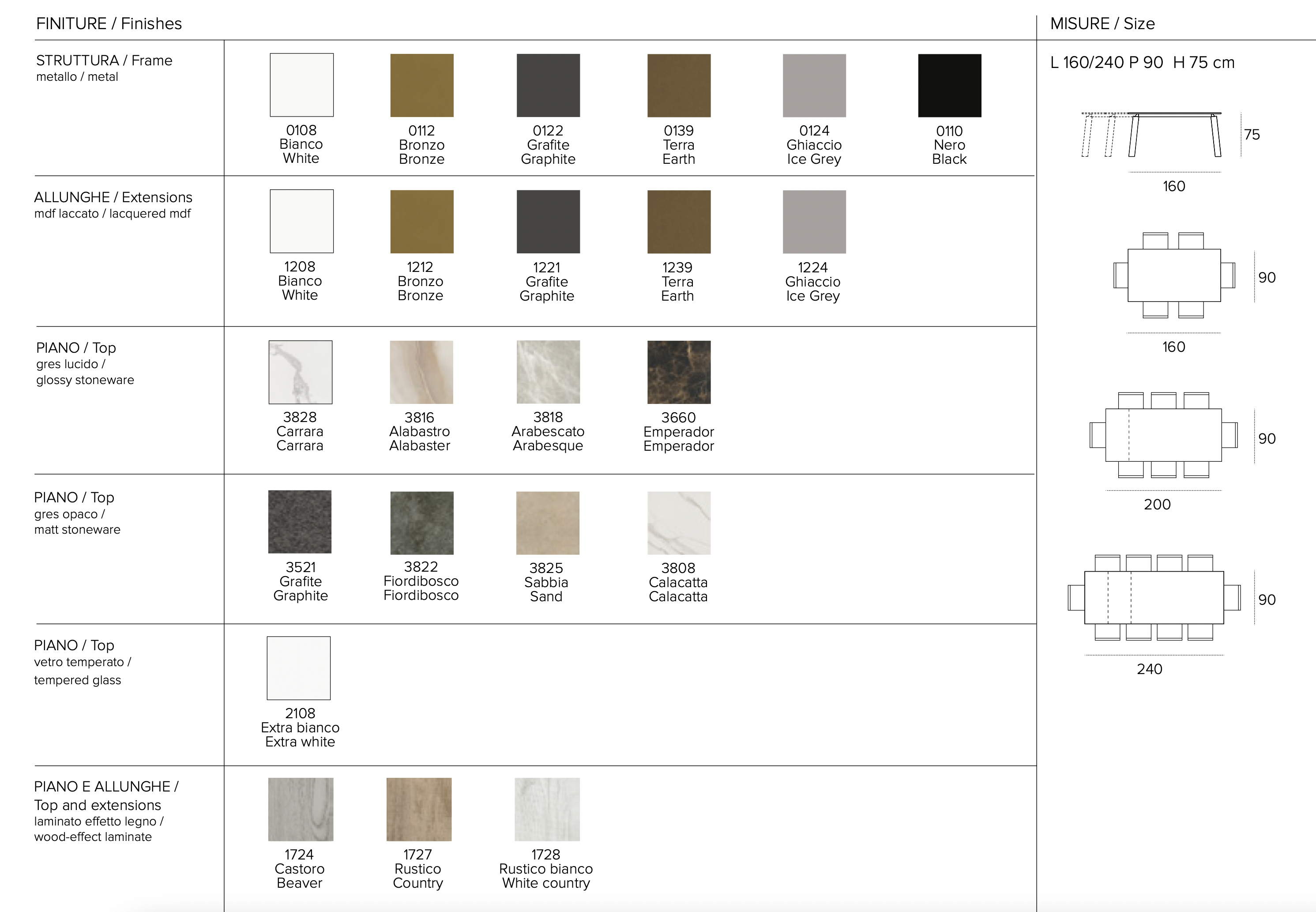 FINITURE / Finishes

STRUTTURA / Frame
metallo / metal

0108
Bianco
White

0112
Bronzo
Bronze

0122
Grafite
Graphite

0139
Terra
Earth

0124
Ghiaccio
Ice Grey

0110
Nero
Black

ALLUNGHE / Extensions
mdf laccato / lacquered mdf

1208
Bianco
White

1212
Bronzo
Bronze

1221
Grafite
Graphite

1239
Terra
Earth

1224
Ghiaccio
Ice Grey

PIANO / Top
gres lucido /
glossy stoneware

3828
Carrara
Carrara

3816
Alabastro
Alabaster

3818
Arabescato
Arabesque

3660
Emperador
Emperador

PIANO / Top
gres opaco /
matt stoneware

3521
Grafite
Graphite

3822
Fiordibosco
Fiordibosco

3825
Sabbia
Sand

3808
Calacatta
Calacatta

PIANO / Top
vetro temperato /
tempered glass

2108
Extra bianco
Extra white

PIANO E ALLUNGHE /
Top and extensions
laminato effetto legno /
wood-effect laminate

1724
Castoro
Beaver

1727
Rustico
Country

1728
Rustico bianco
White country

MISURE / Size

L 160/240 P 90 H 75 cm

75

160

90

160

90

200

90

240